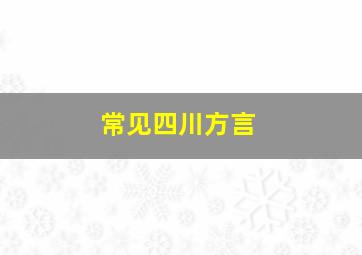 常见四川方言